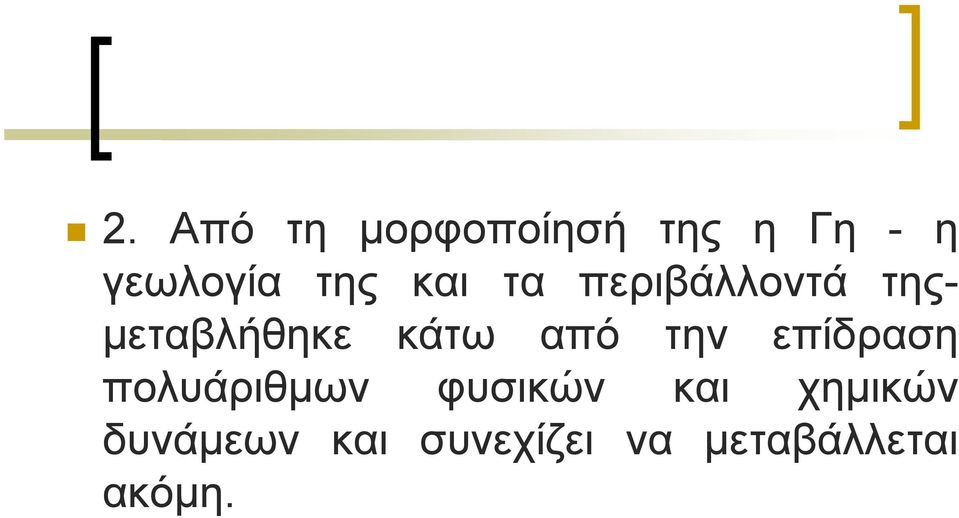 2. Από τη μορφοποίησή της η Γη - η γεωλογία της και τα περιβάλλοντά της- μεταβλήθηκε κάτω από την επίδραση πολυάριθμων φυσικών και χημικών δυνάμεων και συνεχίζει να μεταβάλλεται ακόμη.